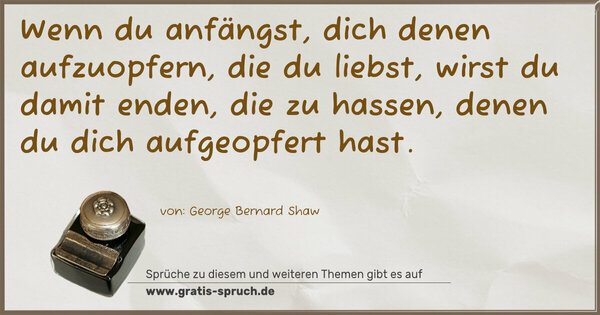 Wenn du anfängst, dich denen aufzuopfern, die du liebst, wirst du damit enden, die zu hassen, denen du dich aufgeopfert hast.

von: George Bernard Shaw

Sprüche zu diesem und weiteren Themen gibt es auf
www.gratis-spruch.de